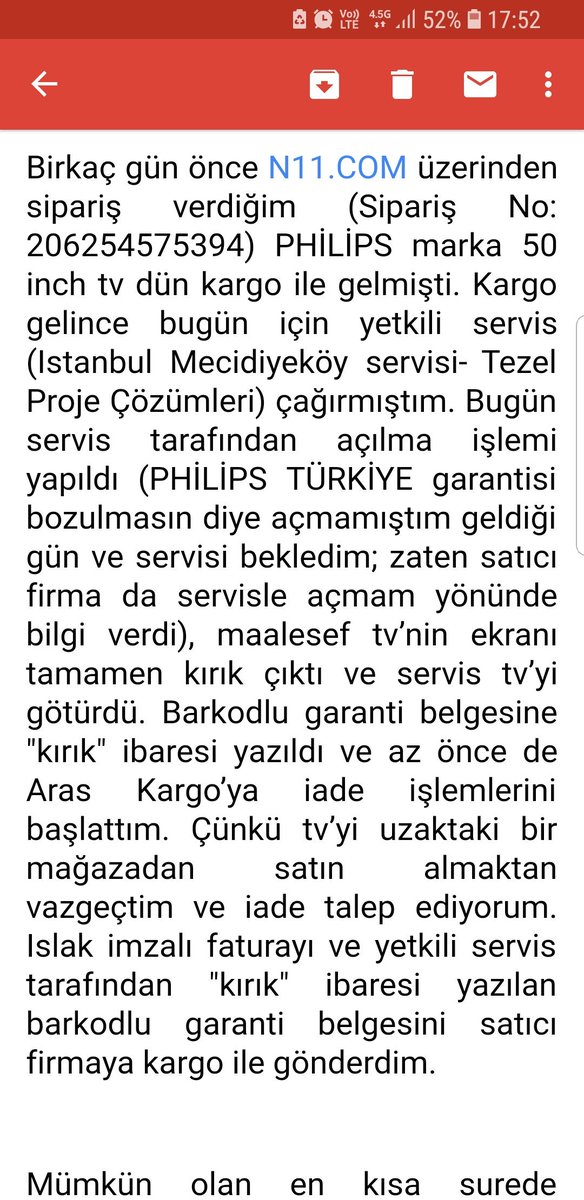 Vo) LTE 4.5G 52% 17:52

Birkaç gün önce N11.COM üzerinden sipariş verdiğim (Sipariş No: 206254575394) PHİLİPS marka 50 inch tv dün kargo ile gelmişti. Kargo gelince bugün için yetkili servis (Istanbul Mecidiyeköy servisi- Tezel Proje Çözümleri) çağırmıştım. Bugün servis tarafından açılma işlemi yapıldı (PHİLİPS TÜRKİYE garantisi bozulmasın diye açmamıştım geldiği gün ve servisi bekledim; zaten satıcı firma da servisle açmam yönünde bilgi verdi), maalesef tv'nin ekranı tamamen kırık çıktı ve servis tv'yi götürdü. Barkodlu garanti belgesine "kırık" ibaresi yazıldı ve az önce de Aras Kargo'ya iade işlemlerini başlattım. Çünkü tv'yi uzaktaki bir mağazadan satın almaktan vazgeçtim ve iade talep ediyorum. Islak imzalı faturayı ve yetkili servis tarafından "kırık" ibaresi yazılan barkodlu garanti belgesini satıcı firmaya kargo ile gönderdim.

Mümkün olan en kısa surede